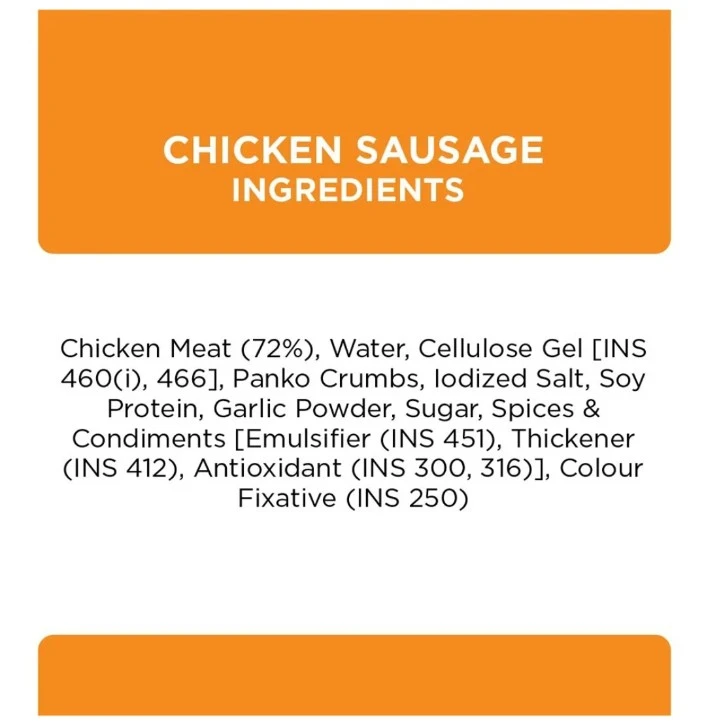 CHICKEN SAUSAGE
INGREDIENTS

Chicken Meat (72%), Water, Cellulose Gel [INS 460(i), 466], Panko Crumbs, Iodized Salt, Soy Protein, Garlic Powder, Sugar, Spices & Condiments [Emulsifier (INS 451), Thickener (INS 412), Antioxidant (INS 300, 316)], Colour Fixative (INS 250)